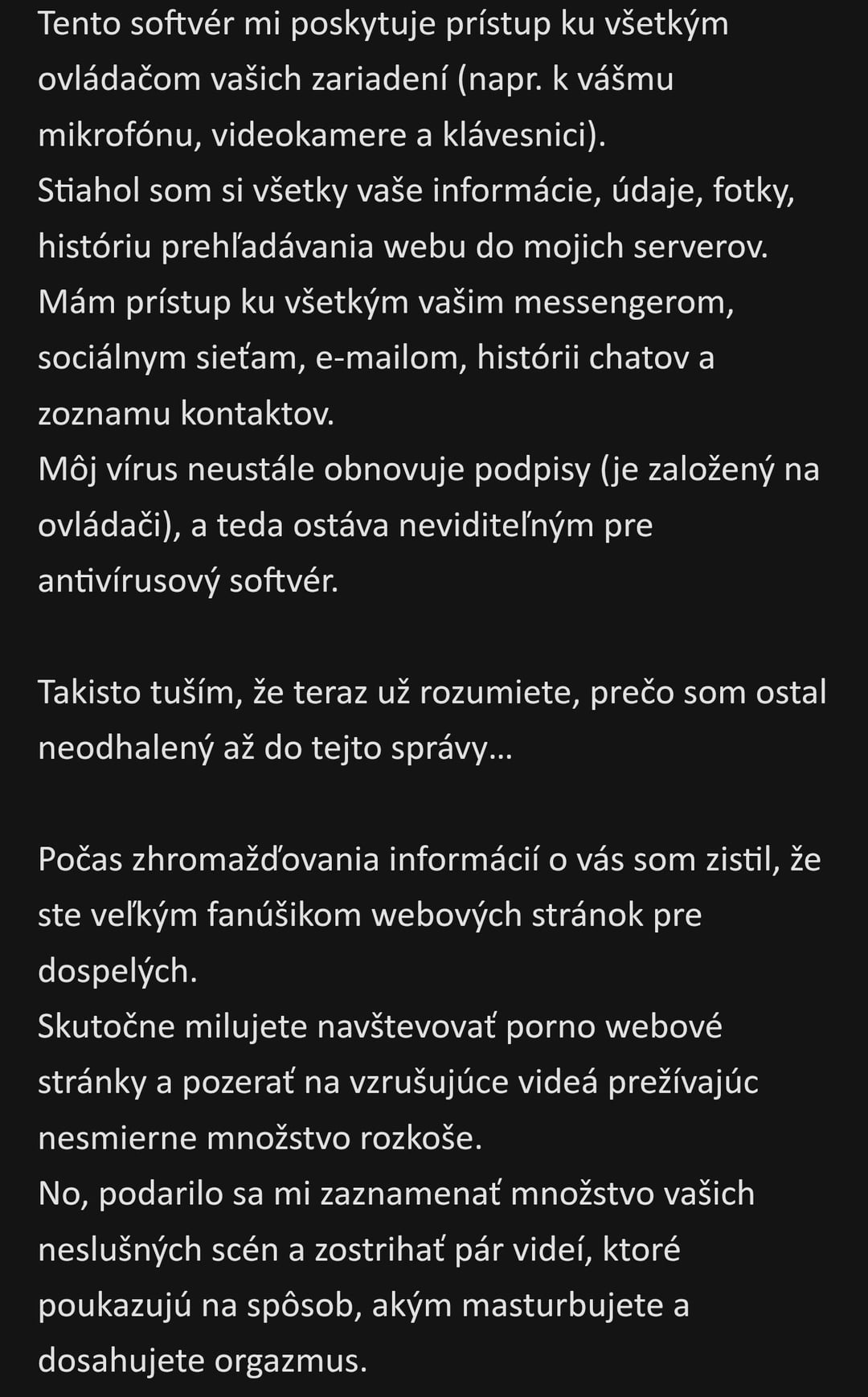 Tento softvér mi poskytuje prístup ku všetkým ovládačom vašich zariadení (napr. k vášmu mikrofónu, videokamere a klávesnici).
Stiahol som si všetky vaše informácie, údaje, fotky, históriu prehľadávania webu do mojich serverov.
Mám prístup ku všetkým vašim messengerom, sociálnym sieťam, e-mailom, histórii chatov a zoznamu kontaktov.
Môj vírus neustále obnovuje podpisy (je založený na ovládači), a teda ostáva neviditeľným pre antivírusový softvér.

Takisto tuším, že teraz už rozumiete, prečo som ostal neodhalený až do tejto správy...

Počas zhromažďovania informácií o vás som zistil, že ste veľkým fanúšikom webových stránok pre dospelých.
Skutočne milujete navštevovať porno webové stránky a pozerať na vzrušujúce videá prežívajúc nesmierne množstvo rozkoše.
No, podarilo sa mi zaznamenať množstvo vašich neslušných scén a zostrihať pár videí, ktoré poukazujú na spôsob, akým masturbujete a dosahujete orgazmus.